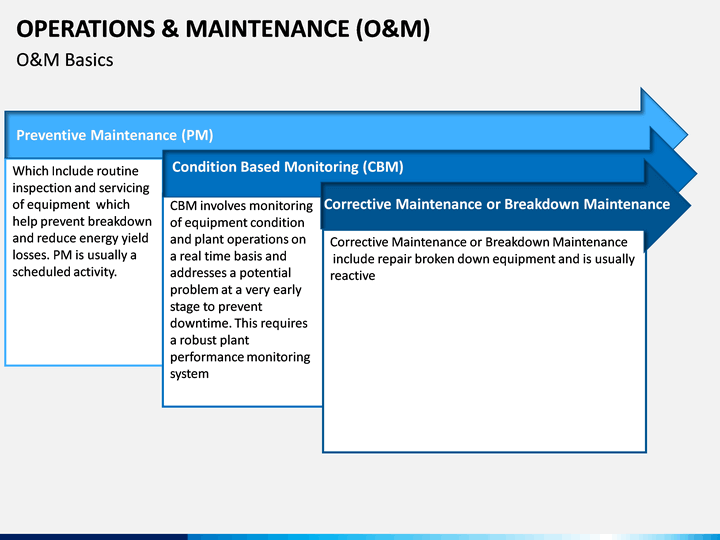 OPERATIONS & MAINTENANCE (O&M)

O&M Basics

Preventive Maintenance (PM)

Which Include routine inspection and servicing of equipment which help prevent breakdown and reduce energy yield losses. PM is usually a scheduled activity.

Condition Based Monitoring (CBM)

CBM involves monitoring of equipment condition and plant operations on a real time basis and addresses a potential problem at a very early stage to prevent downtime. This requires a robust plant performance monitoring system

Corrective Maintenance or Breakdown Maintenance

Corrective Maintenance or Breakdown Maintenance include repair broken down equipment and is usually reactive